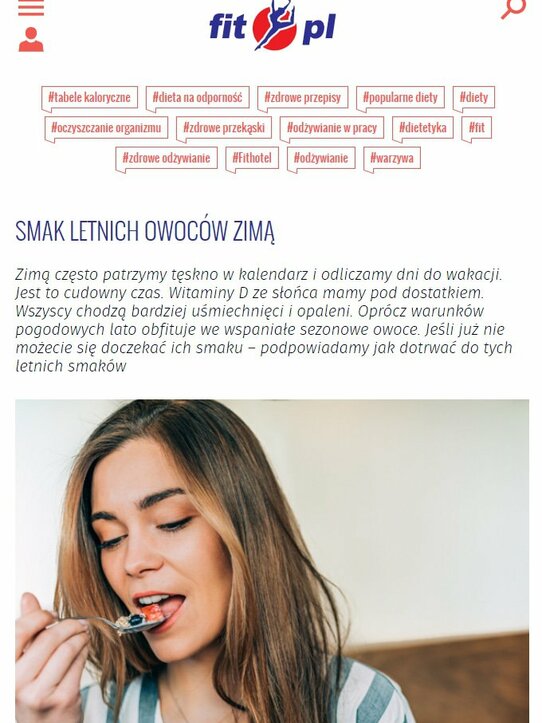 fit pl

#tabele kaloryczne #dieta na odporność #zdrowe przepisy #popularne diety #diety #oczyszczanie organizmu #zdrowe przekąski #odżywianie w pracy #dietetyka #fit #zdrowe odżywianie #Fithotel #odżywianie #warzywa

SMAK LETNICH OWOCÓW ZIMĄ

Zimą często patrzymy tęskno w kalendarz i odliczamy dni do wakacji. Jest to cudowny czas. Witaminy D ze słońca mamy pod dostatkiem. Wszyscy chodzą bardziej uśmiechnięci i opaleni. Oprócz warunków pogodowych lato obfituje we wspaniałe sezonowe owoce. Jeśli już nie możecie się doczekać ich smaku – podpowiadamy jak dotrwać do tych letnich smaków